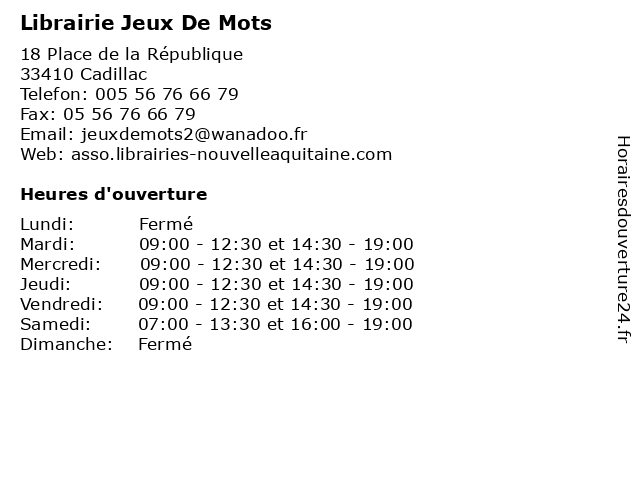 Librairie Jeux De Mots

18 Place de la République
33410 Cadillac
Telefon: 005 56 76 66 79
Fax: 05 56 76 66 79
Email: jeuxdemots2@wanadoo.fr
Web: asso.librairies-nouvelleaquitaine.com

Heures d'ouverture

| | |
|---|---|
| Lundi: | Fermé |
| Mardi: | 09:00 - 12:30 et 14:30 - 19:00 |
| Mercredi: | 09:00 - 12:30 et 14:30 - 19:00 |
| Jeudi: | 09:00 - 12:30 et 14:30 - 19:00 |
| Vendredi: | 09:00 - 12:30 et 14:30 - 19:00 |
| Samedi: | 07:00 - 13:30 et 16:00 - 19:00 |
| Dimanche: | Fermé |

Horairesdouverture24.fr